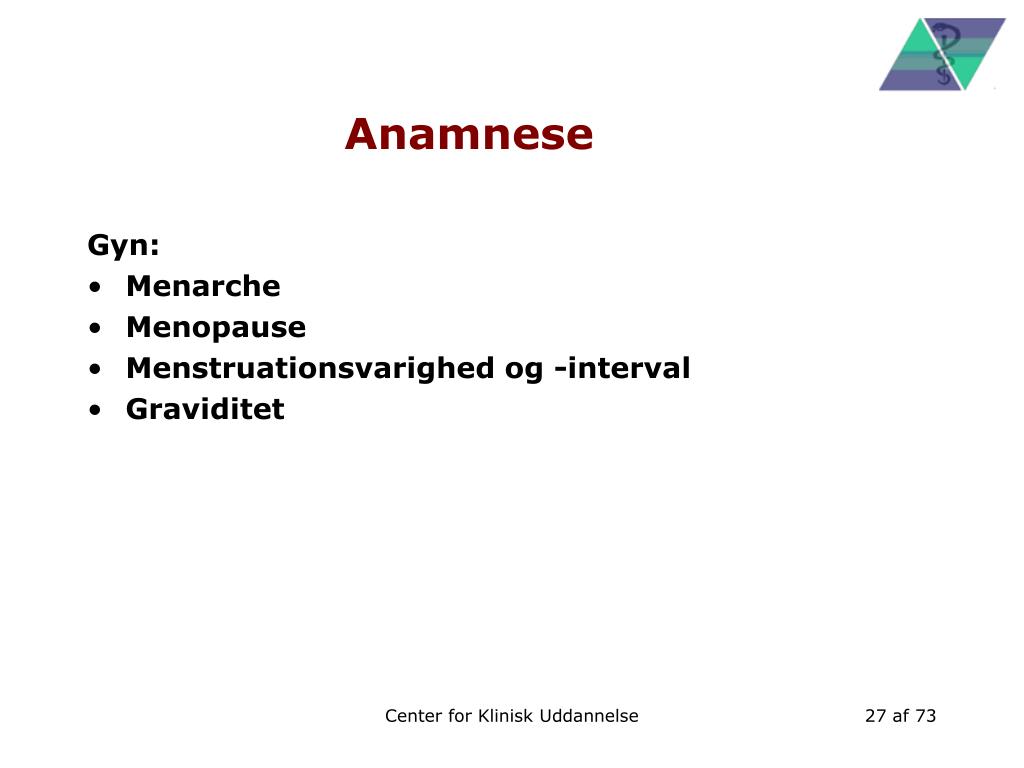 Anamnese

Gyn:
• Menarche
• Menopause
• Menstruationsvarighed og -interval
• Graviditet

Center for Klinisk Uddannelse

27 af 73